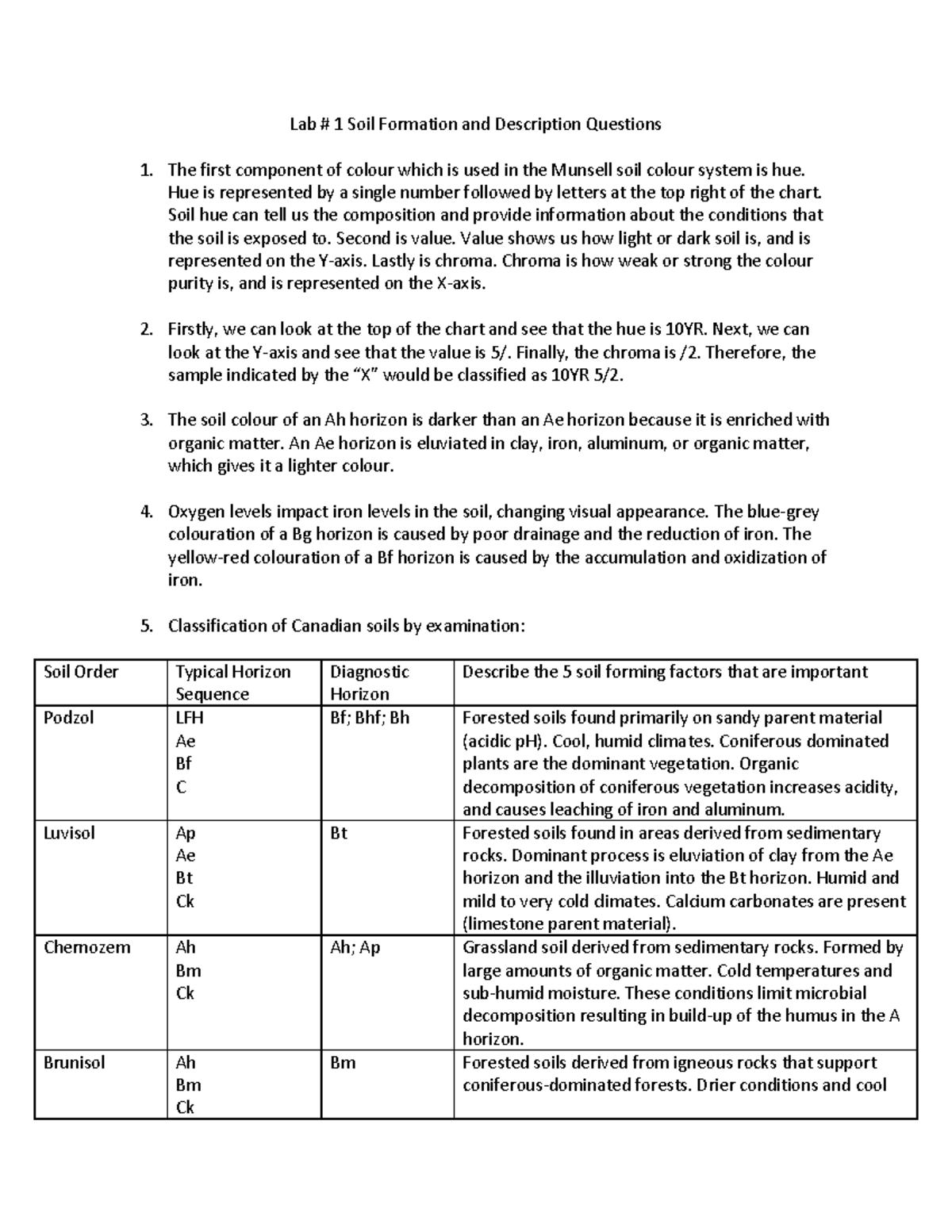 Lab # 1 Soil Formation and Description Questions

1. The first component of colour which is used in the Munsell soil colour system is hue. Hue is represented by a single number followed by letters at the top right of the chart. Soil hue can tell us the composition and provide information about the conditions that the soil is exposed to. Second is value. Value shows us how light or dark soil is, and is represented on the Y-axis. Lastly is chroma. Chroma is how weak or strong the colour purity is, and is represented on the X-axis.

2. Firstly, we can look at the top of the chart and see that the hue is 10YR. Next, we can look at the Y-axis and see that the value is 5/. Finally, the chroma is /2. Therefore, the sample indicated by the "X" would be classified as 10YR 5/2.

3. The soil colour of an Ah horizon is darker than an Ae horizon because it is enriched with organic matter. An Ae horizon is eluviated in clay, iron, aluminum, or organic matter, which gives it a lighter colour.

4. Oxygen levels impact iron levels in the soil, changing visual appearance. The blue-grey colouration of a Bg horizon is caused by poor drainage and the reduction of iron. The yellow-red colouration of a Bf horizon is caused by the accumulation and oxidization of iron.

5. Classification of Canadian soils by examination:

| Soil Order | Typical Horizon Sequence | Diagnostic Horizon | Describe the 5 soil forming factors that are important |
|---|---|---|---|
| Podzol | LFH Ae Bf C | Bf; Bhf; Bh | Forested soils found primarily on sandy parent material (acidic pH). Cool, humid climates. Coniferous dominated plants are the dominant vegetation. Organic decomposition of coniferous vegetation increases acidity, and causes leaching of iron and aluminum. |
| Luvisol | Ap Ae Bt Ck | Bt | Forested soils found in areas derived from sedimentary rocks. Dominant process is eluviation of clay from the Ae horizon and the illuviation into the Bt horizon. Humid and mild to very cold climates. Calcium carbonates are present (limestone parent material). |
| Chernozem | Ah Bm Ck | Ah; Ap | Grassland soil derived from sedimentary rocks. Formed by large amounts of organic matter. Cold temperatures and sub-humid moisture. These conditions limit microbial decomposition resulting in build-up of the humus in the A horizon. |
| Brunisol | Ah Bm Ck | Bm | Forested soils derived from igneous rocks that support coniferous-dominated forests. Drier conditions and cool |